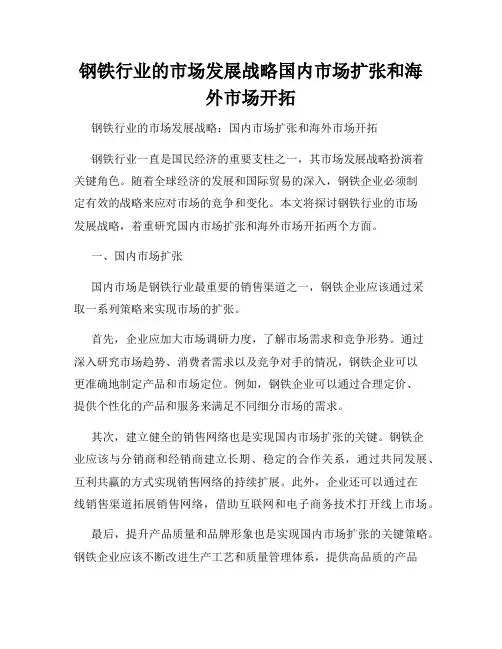 钢铁行业的市场发展战略国内市场扩张和海外市场开拓

钢铁行业的市场发展战略：国内市场扩张和海外市场开拓

钢铁行业一直是国民经济的重要支柱之一，其市场发展战略扮演着关键角色。随着全球经济的发展和国际贸易的深入，钢铁企业必须制定有效的战略来应对市场的竞争和变化。本文将探讨钢铁行业的市场发展战略，着重研究国内市场扩张和海外市场开拓两个方面。

一、国内市场扩张

国内市场是钢铁行业最重要的销售渠道之一，钢铁企业应该通过采取一系列策略来实现市场的扩张。

首先，企业应加大市场调研力度，了解市场需求和竞争形势。通过深入研究市场趋势、消费者需求以及竞争对手的情况，钢铁企业可以更准确地制定产品和市场定位。例如，钢铁企业可以通过合理定价、提供个性化的产品和服务来满足不同细分市场的需求。

其次，建立健全的销售网络也是实现国内市场扩张的关键。钢铁企业应该与分销商和经销商建立长期、稳定的合作关系，通过共同发展、互利共赢的方式实现销售网络的持续扩展。此外，企业还可以通过在线销售渠道拓展销售网络，借助互联网和电子商务技术打开线上市场。

最后，提升产品质量和品牌形象也是实现国内市场扩张的关键策略。钢铁企业应该不断改进生产工艺和质量管理体系，提供高品质的产品